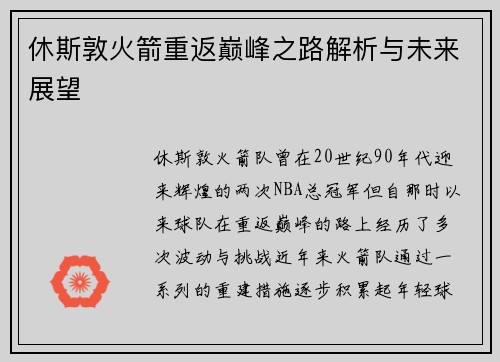 休斯敦火箭重返巅峰之路解析与未来展望

休斯敦火箭队曾在20世纪90年代迎来辉煌的两次NBA总冠军但自那时以来球队在重返巅峰的路上经历了多次波动与挑战近年来火箭队通过一系列的重建措施逐步积累起年轻球